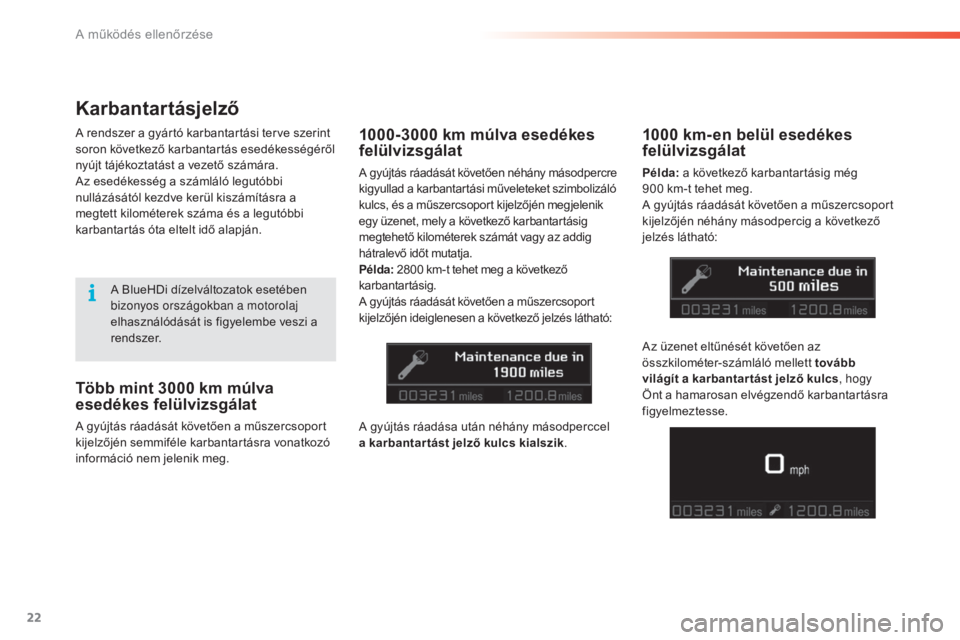 A működés ellenőrzése

Karbantartásjelző

A rendszer a gyártó karbantartási terve szerint soron következő karbantartás esedékességéről nyújt tájékoztatást a vezető számára.
Az esedékesség a számláló legutóbbi nullázásától kezdve kerül kiszámításra a megtett kilométerek száma és a legutóbbi karbantartás óta eltelt idő alapján.

A BlueHDi dízelváltozatok esetében bizonyos országokban a motorolaj elhasználódását is figyelembe veszi a rendszer.

Több mint 3000 km múlva esedékes felülvizsgálat

A gyújtás ráadását követően a műszercsoport kijelzőjén semmiféle karbantartásra vonatkozó információ nem jelenik meg.

1000-3000 km múlva esedékes felülvizsgálat

A gyújtás ráadását követően néhány másodpercre kigyullad a karbantartási műveleteket szimbolizáló kulcs, és a műszercsoport kijelzőjén megjelenik egy üzenet, mely a következő karbantartásig megtehető kilométerek számát vagy az addig hátralevő időt mutatja.
Példa: 2800 km-t tehet meg a következő karbantartásig.
A gyújtás ráadását követően a műszercsoport kijelzőjén ideiglenesen a következő jelzés látható:

Maintenance due in 1900 miles
003231 miles 1200.8 miles

A gyújtás ráadása után néhány másodperccel a karbantartást jelző kulcs kialszik.

1000 km-en belül esedékes felülvizsgálat

Példa: a következő karbantartásig még 900 km-t tehet meg.
A gyújtás ráadását követően a műszercsoport kijelzőjén néhány másodpercig a következő jelzés látható:

Maintenance due in 500 miles
003231 miles 1200.8 miles

Az üzenet eltűnését követően az összkilométer-számláló mellett tovább világít a karbantartást jelző kulcs, hogy Önt a hamarosan elvégzendő karbantartásra figyelmeztesse.

0 mph
003231 miles 1200.8 miles

22

carmanualsonline.info